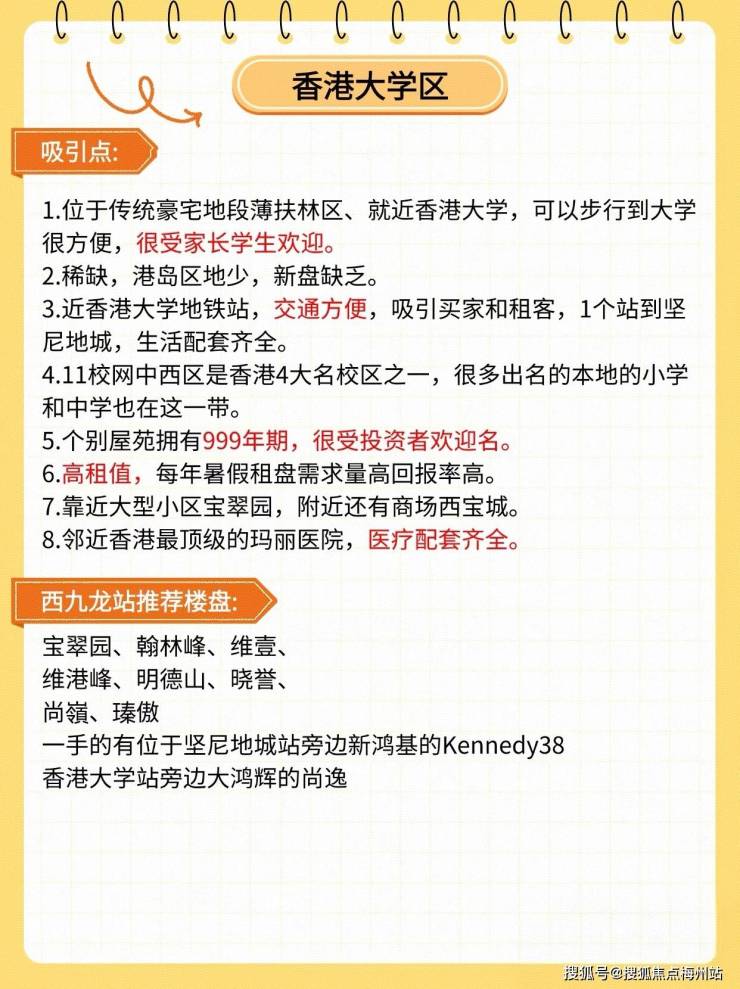 香港大学区

吸引点:

1.位于传统豪宅地段薄扶林区、就近香港大学，可以步行到大学很方便，很受家长学生欢迎。
2.稀缺，港岛区地少，新盘缺乏。
3.近香港大学地铁站，交通方便，吸引买家和租客，1个站到坚尼地城，生活配套齐全。
4.11校网中西区是香港4大名校区之一，很多出名的本地的小学和中学也在这一带。
5.个别屋苑拥有999年期，很受投资者欢迎名。
6.高租值，每年暑假租盘需求量高回报率高。
7.靠近大型小区宝翠园，附近还有商场西宝城。
8.邻近香港最顶级的玛丽医院，医疗配套齐全。

西九龙站推荐楼盘:

宝翠园、翰林峰、维壹、
维港峰、明德山、晓誉、
尚嶺、瑧傲
一手的有位于坚尼地城站旁边新鸿基的Kennedy38
香港大学站旁边大鸿辉的尚逸

搜狐号@搜狐焦点梅州站